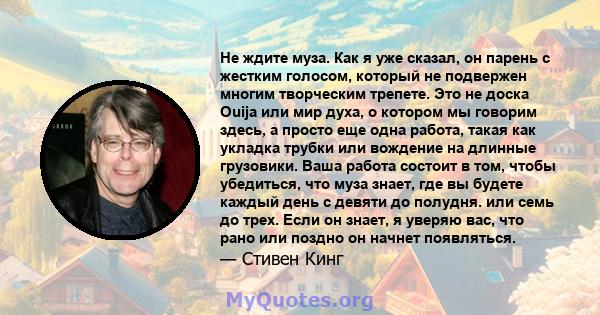 Не ждите муза. Как я уже сказал, он парень с жестким голосом, который не подвержен многим творческим трепете. Это не доска Ouija или мир духа, о котором мы говорим здесь, а просто еще одна работа, такая как укладка трубки или вождение на длинные грузовики. Ваша работа состоит в том, чтобы убедиться, что муза знает, где вы будете каждый день с девяти до полудня. или семь до трех. Если он знает, я уверяю вас, что рано или поздно он начнет появляться.
— Стивен Кинг

MyQuotes.org